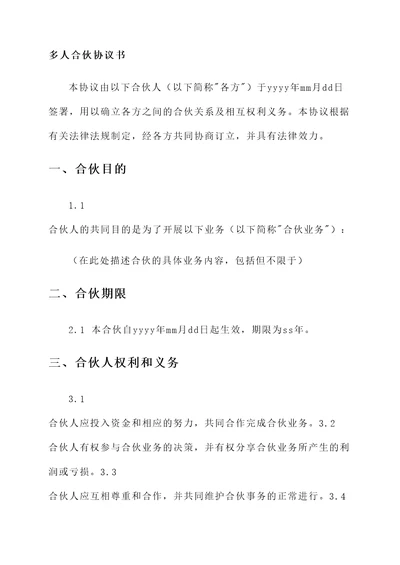 多人合伙协议书

本协议由以下合伙人（以下简称"各方"）于yyyy年mm月dd日签署，用以确立各方之间的合伙关系及相互权利义务。本协议根据有关法律法规制定，经各方共同协商订立，并具有法律效力。

一、合伙目的

1.1

合伙人的共同目的是为了开展以下业务（以下简称"合伙业务"）：

（在此处描述合伙的具体业务内容，包括但不限于）

二、合伙期限

2.1 本合伙自yyyy年mm月dd日起生效，期限为ss年。

三、合伙人权利和义务

3.1

合伙人应投入资金和相应的努力，共同合作完成合伙业务。3.2

合伙人有权参与合伙业务的决策，并有权分享合伙业务所产生的利润或亏损。3.3

合伙人应互相尊重和合作，并共同维护合伙事务的正常进行。3.4